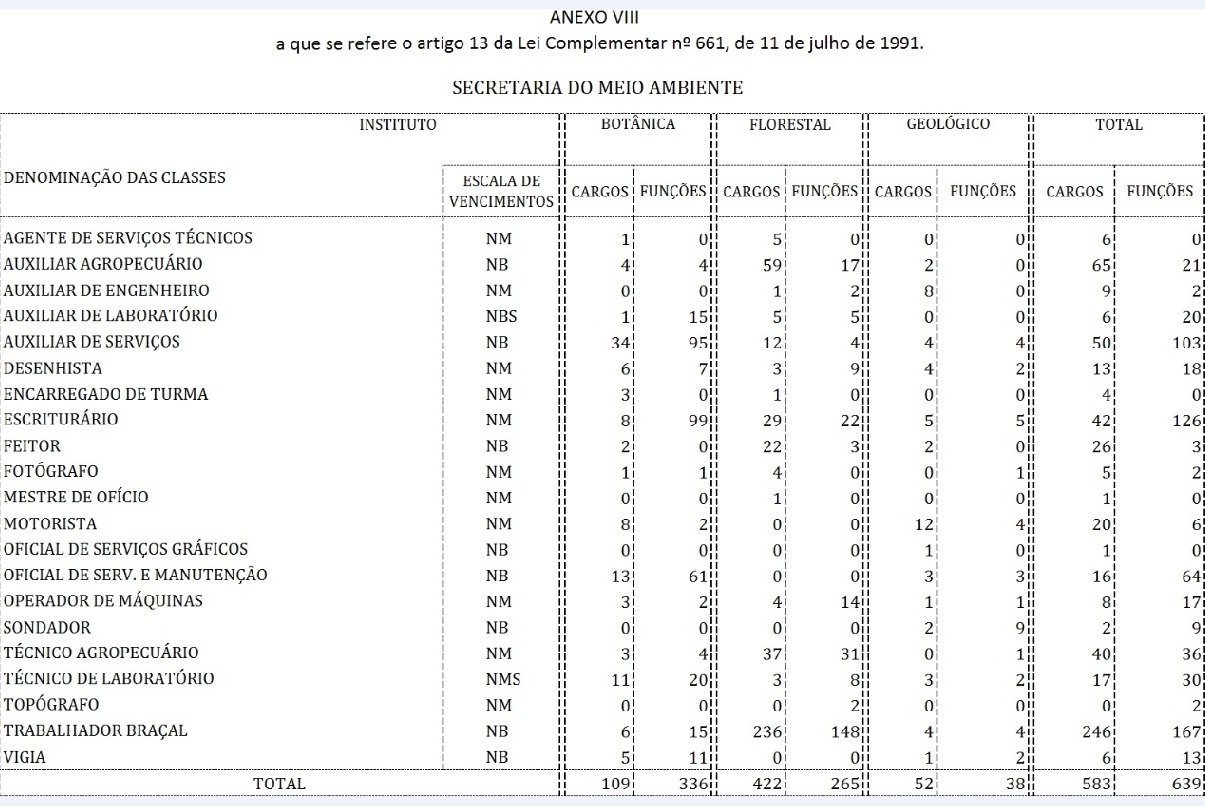 ANEXO VIII
a que se refere o artigo 13 da Lei Complementar nº 661, de 11 de julho de 1991.

SECRETARIA DO MEIO AMBIENTE

| INSTITUTO | | BOTÂNICA | | FLORESTAL | | GEOLÓGICO | | TOTAL | |
|---|---|---|---|---|---|---|---|---|---|
| DENOMINAÇÃO DAS CLASSES | ESCALA DE VENCIMENTOS | CARGOS | FUNÇÕES | CARGOS | FUNÇÕES | CARGOS | FUNÇÕES | CARGOS | FUNÇÕES |
| AGENTE DE SERVIÇOS TÉCNICOS | NM | 1 | 0 | 5 | 0 | 0 | 0 | 6 | 0 |
| AUXILIAR AGROPECUÁRIO | NB | 4 | 4 | 59 | 17 | 2 | 0 | 65 | 21 |
| AUXILIAR DE ENGENHEIRO | NM | 0 | 0 | 1 | 2 | 8 | 0 | 9 | 2 |
| AUXILIAR DE LABORATÓRIO | NBS | 1 | 15 | 5 | 5 | 0 | 0 | 6 | 20 |
| AUXILIAR DE SERVIÇOS | NB | 34 | 95 | 12 | 4 | 4 | 4 | 50 | 103 |
| DESENHISTA | NM | 6 | 7 | 3 | 9 | 4 | 2 | 13 | 18 |
| ENCARREGADO DE TURMA | NM | 3 | 0 | 1 | 0 | 0 | 0 | 4 | 0 |
| ESCRITURÁRIO | NM | 8 | 99 | 29 | 22 | 5 | 5 | 42 | 126 |
| FEITOR | NB | 2 | 0 | 22 | 3 | 2 | 0 | 26 | 3 |
| FOTÓGRAFO | NM | 1 | 1 | 4 | 0 | 0 | 1 | 5 | 2 |
| MESTRE DE OFÍCIO | NM | 0 | 0 | 1 | 0 | 0 | 0 | 1 | 0 |
| MOTORISTA | NM | 8 | 2 | 0 | 0 | 12 | 4 | 20 | 6 |
| OFICIAL DE SERVIÇOS GRÁFICOS | NB | 0 | 0 | 0 | 0 | 1 | 0 | 1 | 0 |
| OFICIAL DE SERV. E MANUTENÇÃO | NB | 13 | 61 | 0 | 0 | 3 | 3 | 16 | 64 |
| OPERADOR DE MÁQUINAS | NM | 3 | 2 | 4 | 14 | 1 | 1 | 8 | 17 |
| SONDADOR | NB | 0 | 0 | 0 | 0 | 2 | 9 | 2 | 9 |
| TÉCNICO AGROPECUÁRIO | NM | 3 | 4 | 37 | 31 | 0 | 1 | 40 | 36 |
| TÉCNICO DE LABORATÓRIO | NMS | 11 | 20 | 3 | 8 | 3 | 2 | 17 | 30 |
| TOPÓGRAFO | NM | 0 | 0 | 0 | 2 | 0 | 0 | 0 | 2 |
| TRABALHADOR BRAÇAL | NB | 6 | 15 | 236 | 148 | 4 | 4 | 246 | 167 |
| VIGIA | NB | 5 | 11 | 0 | 0 | 1 | 2 | 6 | 13 |
| TOTAL | | 109 | 336 | 422 | 265 | 52 | 38 | 583 | 639 |